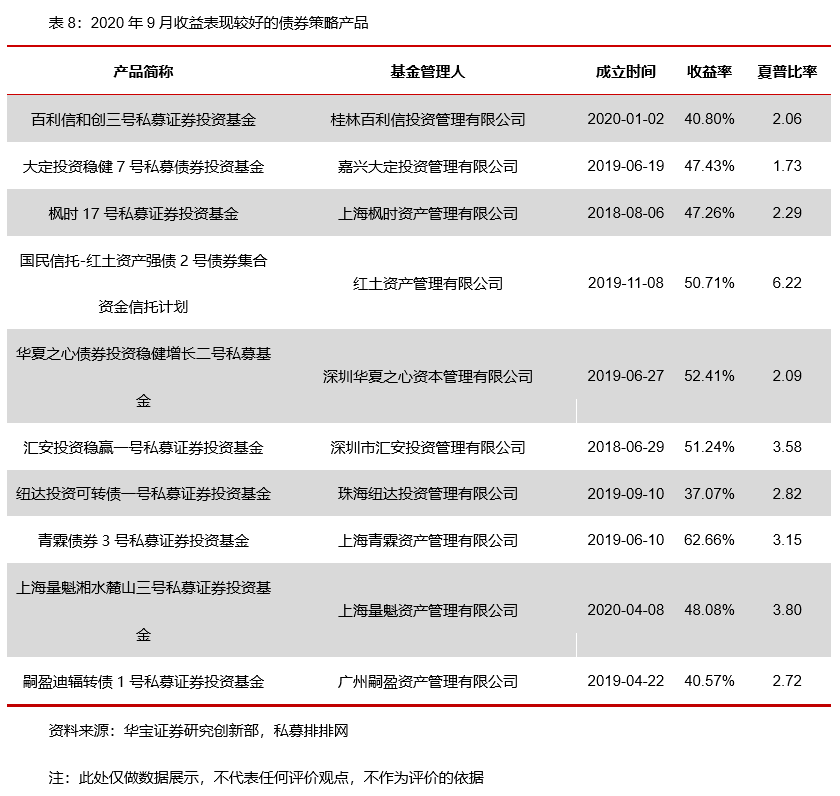 表8：2020年9月收益表现较好的债券策略产品

| 产品简称 | 基金管理人 | 成立时间 | 收益率 | 夏普比率 |
|---|---|---|---|---|
| 百利信和创三号私募证券投资基金 | 桂林百利信投资管理有限公司 | 2020-01-02 | 40.80% | 2.06 |
| 大定投资稳健7号私募债券投资基金 | 嘉兴大定投资管理有限公司 | 2019-06-19 | 47.43% | 1.73 |
| 枫时17号私募证券投资基金 | 上海枫时资产管理有限公司 | 2018-08-06 | 47.26% | 2.29 |
| 国民信托-红土资产强债2号债券集合资金信托计划 | 红土资产管理有限公司 | 2019-11-08 | 50.71% | 6.22 |
| 华夏之心债券投资稳健增长二号私募基金 | 深圳华夏之心资本管理有限公司 | 2019-06-27 | 52.41% | 2.09 |
| 汇安投资稳赢一号私募证券投资基金 | 深圳市汇安投资管理有限公司 | 2018-06-29 | 51.24% | 3.58 |
| 纽达投资可转债一号私募证券投资基金 | 珠海纽达投资管理有限公司 | 2019-09-10 | 37.07% | 2.82 |
| 青霖债券3号私募证券投资基金 | 上海青霖资产管理有限公司 | 2019-06-10 | 62.66% | 3.15 |
| 上海量魁湘水麓山三号私募证券投资基金 | 上海量魁资产管理有限公司 | 2020-04-08 | 48.08% | 3.80 |
| 嗣盈迪辐转债1号私募证券投资基金 | 广州嗣盈资产管理有限公司 | 2019-04-22 | 40.57% | 2.72 |

资料来源：华宝证券研究创新部，私募排排网

注：此处仅做数据展示，不代表任何评价观点，不作为评价的依据